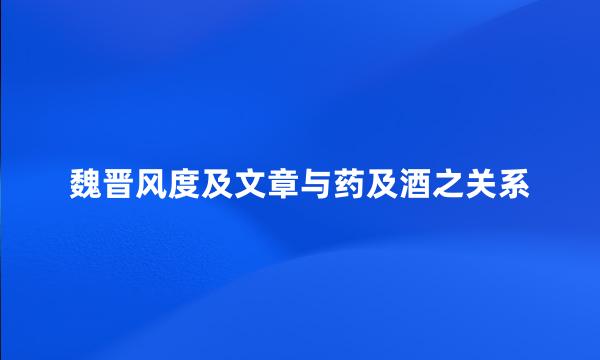 魏晋风度及文章与药及酒之关系